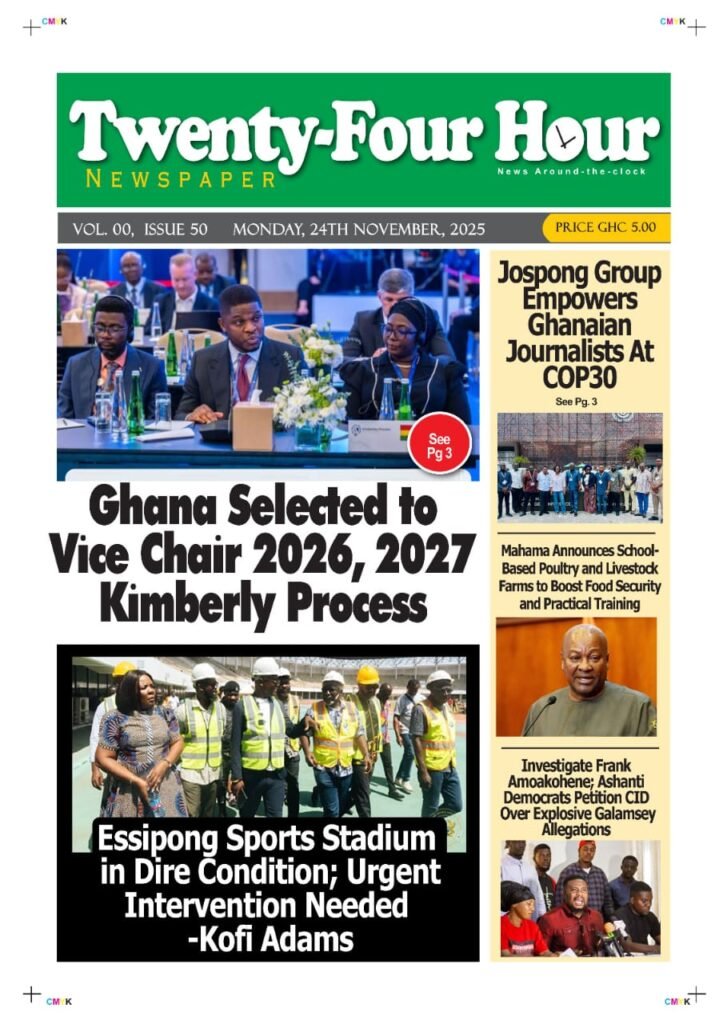 CMYK

CMYK

Twenty-Four Hour

NEWSPAPER

News Around-the-clock

VOL. 00, ISSUE 50 MONDAY, 24TH NOVEMBER, 2025

PRICE GHC 5.00

See Pg 3

Ghana Selected to Vice Chair 2026, 2027 Kimberly Process

Essipong Sports Stadium in Dire Condition; Urgent Intervention Needed -Kofi Adams

Jospong Group Empowers Ghanaian Journalists At COP30

See Pg. 3

Mahama Announces School-Based Poultry and Livestock Farms to Boost Food Security and Practical Training

Investigate Frank Amoakohene; Ashanti Democrats Petition CID Over Explosive Galamsey Allegations

CMYK

CMYK